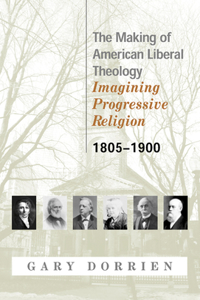 The Making of American Liberal Theology
Imagining Progressive Religion
1805–1900

GARY DORRIEN